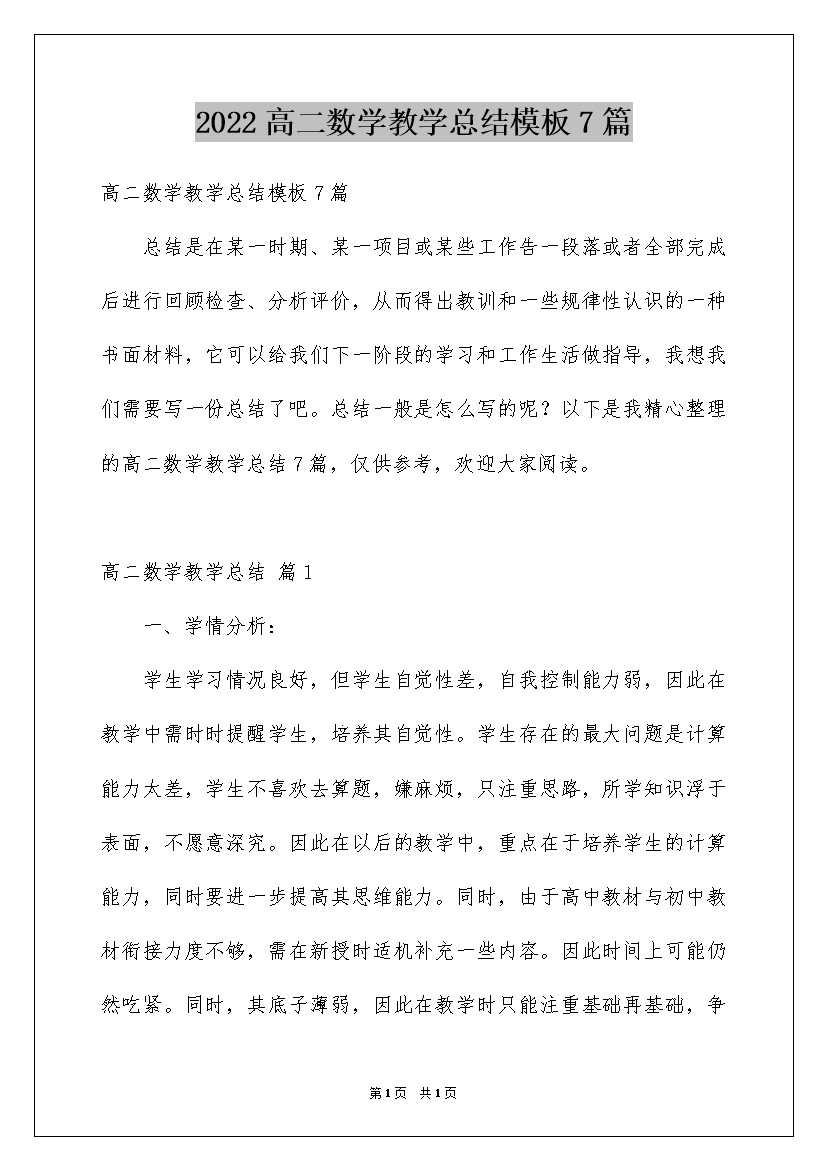 2022高二数学教学总结模板7篇

高二数学教学总结模板7篇

总结是在某一时期、某一项目或某些工作告一段落或者全部完成后进行回顾检查、分析评价，从而得出教训和一些规律性认识的一种书面材料，它可以给我们下一阶段的学习和工作生活做指导，我想我们需要写一份总结了吧。总结一般是怎么写的呢？以下是我精心整理的高二数学教学总结7篇，仅供参考，欢迎大家阅读。

高二数学教学总结 篇1

一、学情分析：

学生学习情况良好，但学生自觉性差，自我控制能力弱，因此在教学中需时时提醒学生，培养其自觉性。学生存在的最大问题是计算能力太差，学生不喜欢去算题，嫌麻烦，只注重思路，所学知识浮于表面，不愿意深究。因此在以后的教学中，重点在于培养学生的计算能力，同时要进一步提高其思维能力。同时，由于高中教材与初中教材衔接力度不够，需在新授时适机补充一些内容。因此时间上可能仍然吃紧。同时，其底子薄弱，因此在教学时只能注重基础再基础，争

第1页 共1页